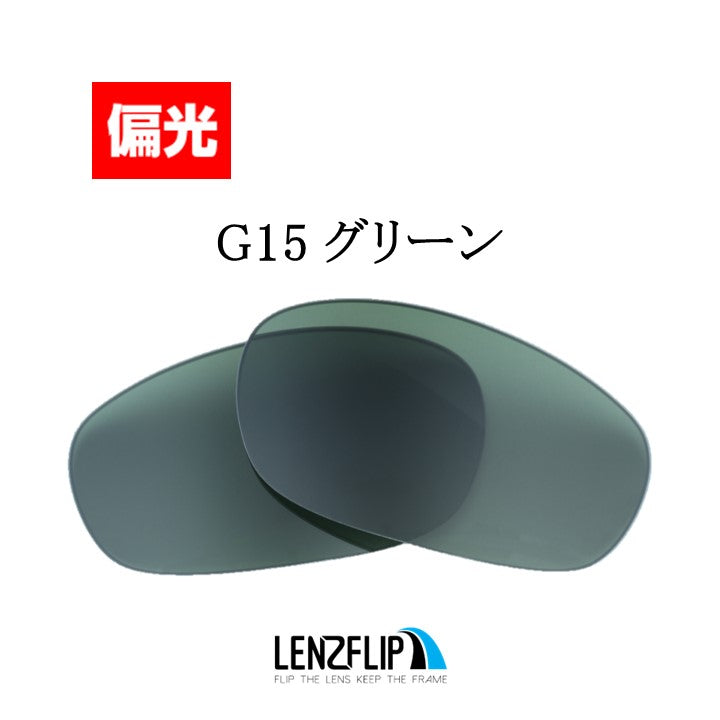 偏光

G15 グリーン

LENZFLIP
FLIP THE LENS KEEP THE FRAME